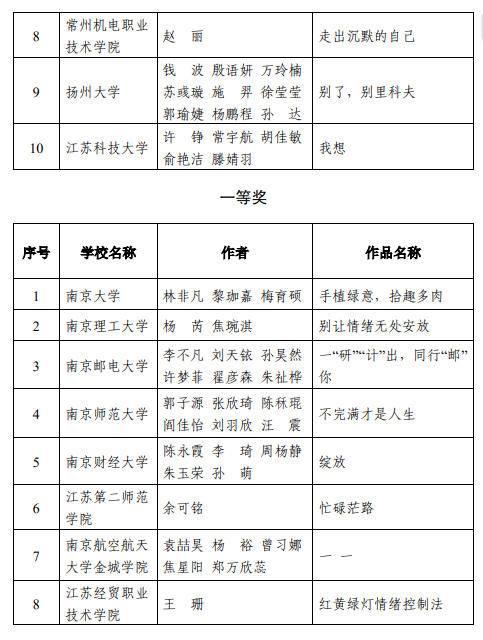 | 8 | 常州机电职业技术学院 | 赵　丽 | 走出沉默的自己 |
|---|---|---|---|
| 9 | 扬州大学 | 钱　波 殷语妍 万玲楠 苏彧璇 施　羿 徐莹莹 郭瑜婕 杨鹏程 孙　达 | 别了，别里科夫 |
| 10 | 江苏科技大学 | 许　铮 常宇航 胡佳敏 俞艳洁 滕婧羽 | 我想 |

一等奖

| 序号 | 学校名称 | 作者 | 作品名称 |
|---|---|---|---|
| 1 | 南京大学 | 林非凡 黎珈嘉 梅育硕 | 手植绿意，拾趣多肉 |
| 2 | 南京理工大学 | 杨　芮 焦琬淇 | 别让情绪无处安放 |
| 3 | 南京邮电大学 | 李不凡 刘天铱 孙昊然 许梦菲 翟彦森 朱祉桦 | 一“研”“计”出，同行“邮”你 |
| 4 | 南京师范大学 | 郭子源 张欣琦 陈秝琨 阎佳怡 刘羽欣 汪　震 | 不完满才是人生 |
| 5 | 南京财经大学 | 陈永霞 李　琦 周杨静 朱玉荣 孙　萌 | 绽放 |
| 6 | 江苏第二师范学院 | 余可铭 | 忙碌茫路 |
| 7 | 南京航空航天大学金城学院 | 袁喆昊 杨　裕 曾习娜 焦星阳 郑万欣蕊 | 一 一 |
| 8 | 江苏经贸职业技术学院 | 王　珊 | 红黄绿灯情绪控制法 |